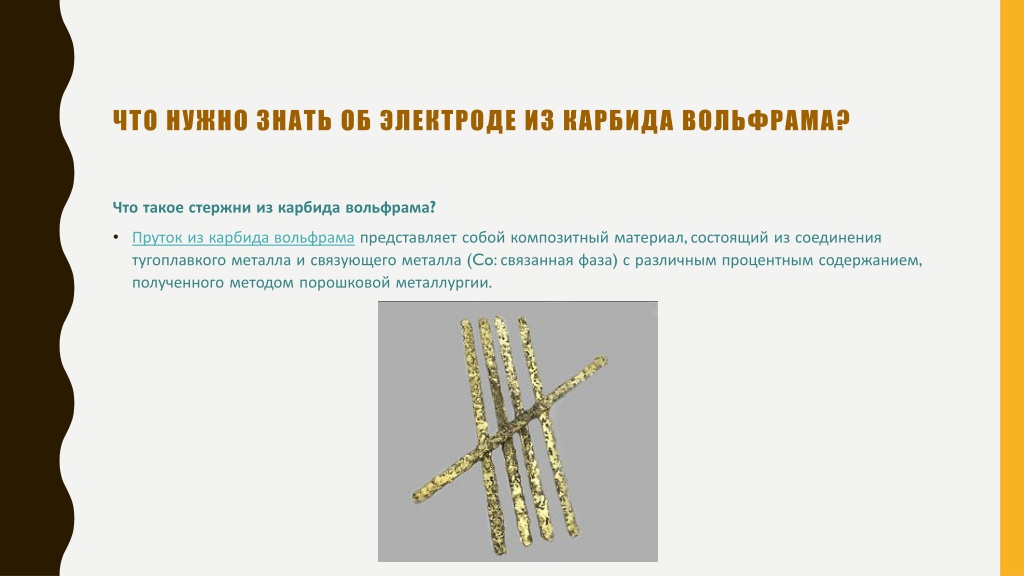 ЧТО НУЖНО ЗНАТЬ ОБ ЭЛЕКТРОДЕ ИЗ КАРБИДА ВОЛЬФРАМА?

Что такое стержни из карбида вольфрама?

• Пруток из карбида вольфрама представляет собой композитный материал, состоящий из соединения тугоплавкого металла и связующего металла (Co: связанная фаза) с различным процентным содержанием, полученного методом порошковой металлургии.